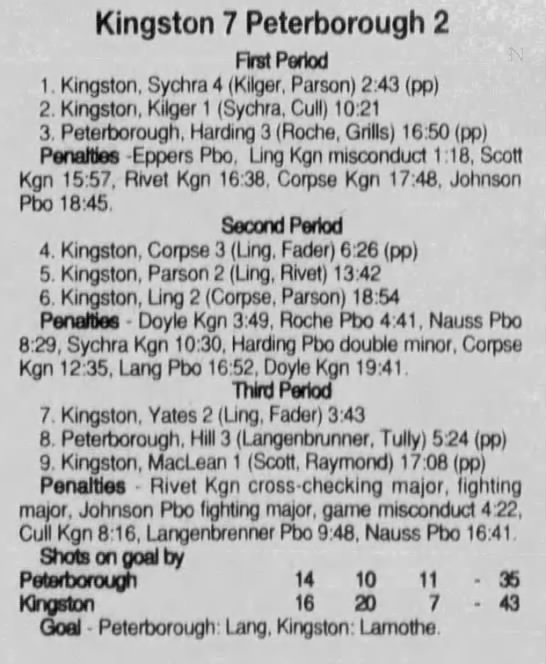 Kingston 7 Peterborough 2

First Period

1. Kingston, Sychra 4 (Kilger, Parson) 2:43 (pp)
2. Kingston, Kilger 1 (Sychra, Cull) 10:21
3. Peterborough, Harding 3 (Roche, Grills) 16:50 (pp)

Penalties -Eppers Pbo, Ling Kgn misconduct 1:18, Scott Kgn 15:57, Rivet Kgn 16:38, Corpse Kgn 17:48, Johnson Pbo 18:45.

Second Period

4. Kingston, Corpse 3 (Ling, Fader) 6:26 (pp)
5. Kingston, Parson 2 (Ling, Rivet) 13:42
6. Kingston, Ling 2 (Corpse, Parson) 18:54

Penalties - Doyle Kgn 3:49, Roche Pbo 4:41, Nauss Pbo 8:29, Sychra Kgn 10:30, Harding Pbo double minor, Corpse Kgn 12:35, Lang Pbo 16:52, Doyle Kgn 19:41.

Third Period

7. Kingston, Yates 2 (Ling, Fader) 3:43
8. Peterborough, Hill 3 (Langenbrunner, Tully) 5:24 (pp)
9. Kingston, MacLean 1 (Scott, Raymond) 17:08 (pp)

Penalties - Rivet Kgn cross-checking major, fighting major, Johnson Pbo fighting major, game misconduct 4:22, Cull Kgn 8:16, Langenbrenner Pbo 9:48, Nauss Pbo 16:41.

Shots on goal by
Peterborough 14 10 11 - 35
Kingston 16 20 7 - 43

Goal - Peterborough: Lang, Kingston: Lamothe.